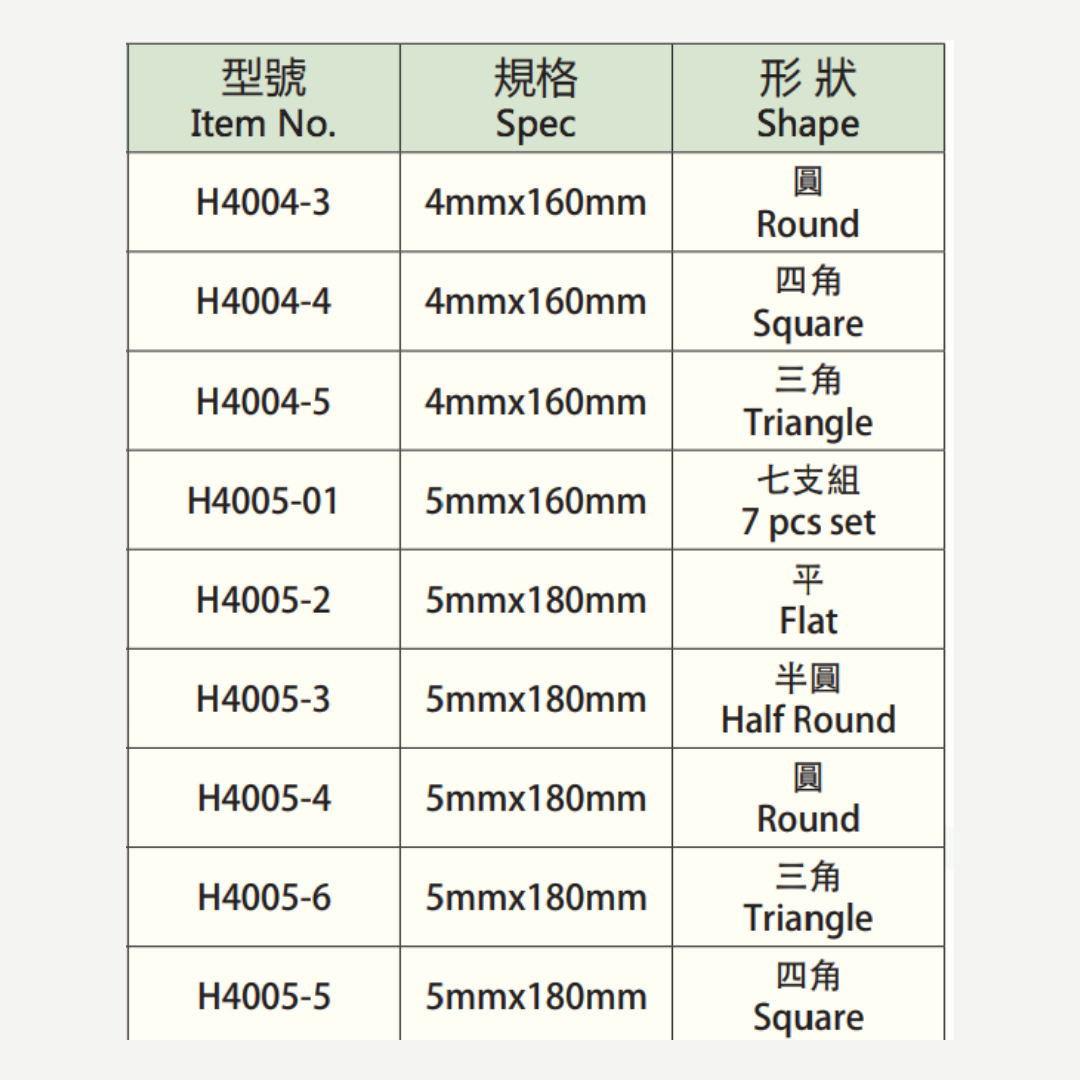 | 型號 Item No. | 規格 Spec | 形 狀 Shape |
|---|---|---|
| H4004-3 | 4mmx160mm | 圓 Round |
| H4004-4 | 4mmx160mm | 四角 Square |
| H4004-5 | 4mmx160mm | 三角 Triangle |
| H4005-01 | 5mmx160mm | 七支組 7 pcs set |
| H4005-2 | 5mmx180mm | 平 Flat |
| H4005-3 | 5mmx180mm | 半圓 Half Round |
| H4005-4 | 5mmx180mm | 圓 Round |
| H4005-6 | 5mmx180mm | 三角 Triangle |
| H4005-5 | 5mmx180mm | 四角 Square |